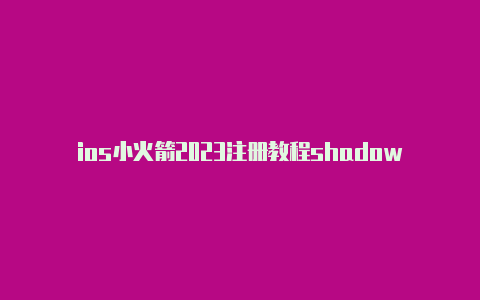 ios小火箭2023注册教程shadow